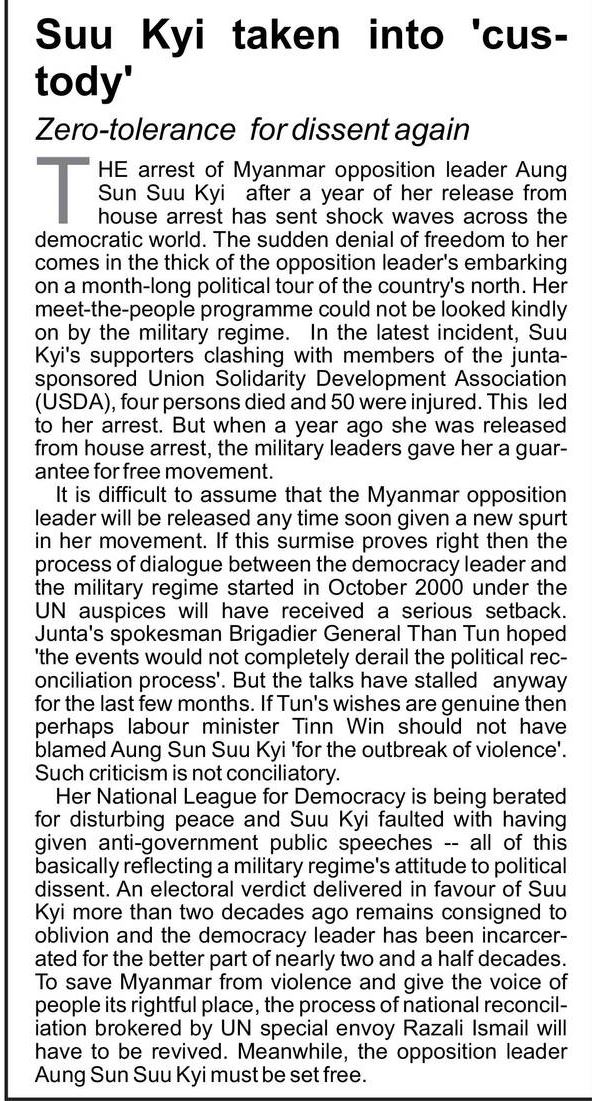 Suu Kyi taken into 'custody'

Zero-tolerance for dissent again

THE arrest of Myanmar opposition leader Aung Sun Suu Kyi after a year of her release from house arrest has sent shock waves across the democratic world. The sudden denial of freedom to her comes in the thick of the opposition leader's embarking on a month-long political tour of the country's north. Her meet-the-people programme could not be looked kindly on by the military regime. In the latest incident, Suu Kyi's supporters clashing with members of the junta-sponsored Union Solidarity Development Association (USDA), four persons died and 50 were injured. This led to her arrest. But when a year ago she was released from house arrest, the military leaders gave her a guarantee for free movement.

It is difficult to assume that the Myanmar opposition leader will be released any time soon given a new spurt in her movement. If this surmise proves right then the process of dialogue between the democracy leader and the military regime started in October 2000 under the UN auspices will have received a serious setback. Junta's spokesman Brigadier General Than Tun hoped 'the events would not completely derail the political reconciliation process'. But the talks have stalled anyway for the last few months. If Tun's wishes are genuine then perhaps labour minister Tinn Win should not have blamed Aung Sun Suu Kyi 'for the outbreak of violence'. Such criticism is not conciliatory.

Her National League for Democracy is being berated for disturbing peace and Suu Kyi faulted with having given anti-government public speeches -- all of this basically reflecting a military regime's attitude to political dissent. An electoral verdict delivered in favour of Suu Kyi more than two decades ago remains consigned to oblivion and the democracy leader has been incarcerated for the better part of nearly two and a half decades. To save Myanmar from violence and give the voice of people its rightful place, the process of national reconciliation brokered by UN special envoy Razali Ismail will have to be revived. Meanwhile, the opposition leader Aung Sun Suu Kyi must be set free.